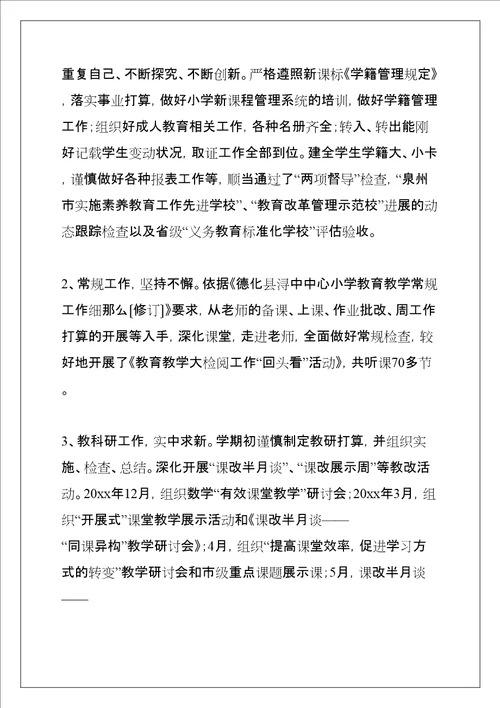 重复自己、不断探究、不断创新。严格遵照新课标《学籍管理规定》，落实事业打算，做好小学新课程管理系统的培训，做好学籍管理工作；组织好成人教育相关工作，各种名册齐全；转入、转出能刚好记载学生变动状况，取证工作全部到位。建全学生学籍大、小卡，谨慎做好各种报表工作等，顺当通过了“两项督导”检查，“泉州市实施素养教育工作先进学校”、“教育改革管理示范校”进展的动态跟踪检查以及省级“义务教育标准化学校”评估验收。

2、常规工作，坚持不懈。依据《德化县浔中中心小学教育教学常规工作细那么[修订]》要求，从老师的备课、上课、作业批改、周工作打算的开展等入手，深化课堂，走进老师，全面做好常规检查，较好地开展了《教育教学大检阅工作“回头看”活动》，共听课70多节。

3、教科研工作，实中求新。学期初谨慎制定教研打算，并组织实施、检查、总结。深化开展“课改半月谈”、“课改展示周”等教改活动。20xx年12月，组织数学“有效课堂教学”研讨会；20xx年3月，组织“开展式”课堂教学展示活动和《课改半月谈——“同课异构”教学研讨会》；4月，组织“提高课堂效率，促进学习方式的转变”教学研讨会和市级重点课题展示课；5月，课改半月谈——